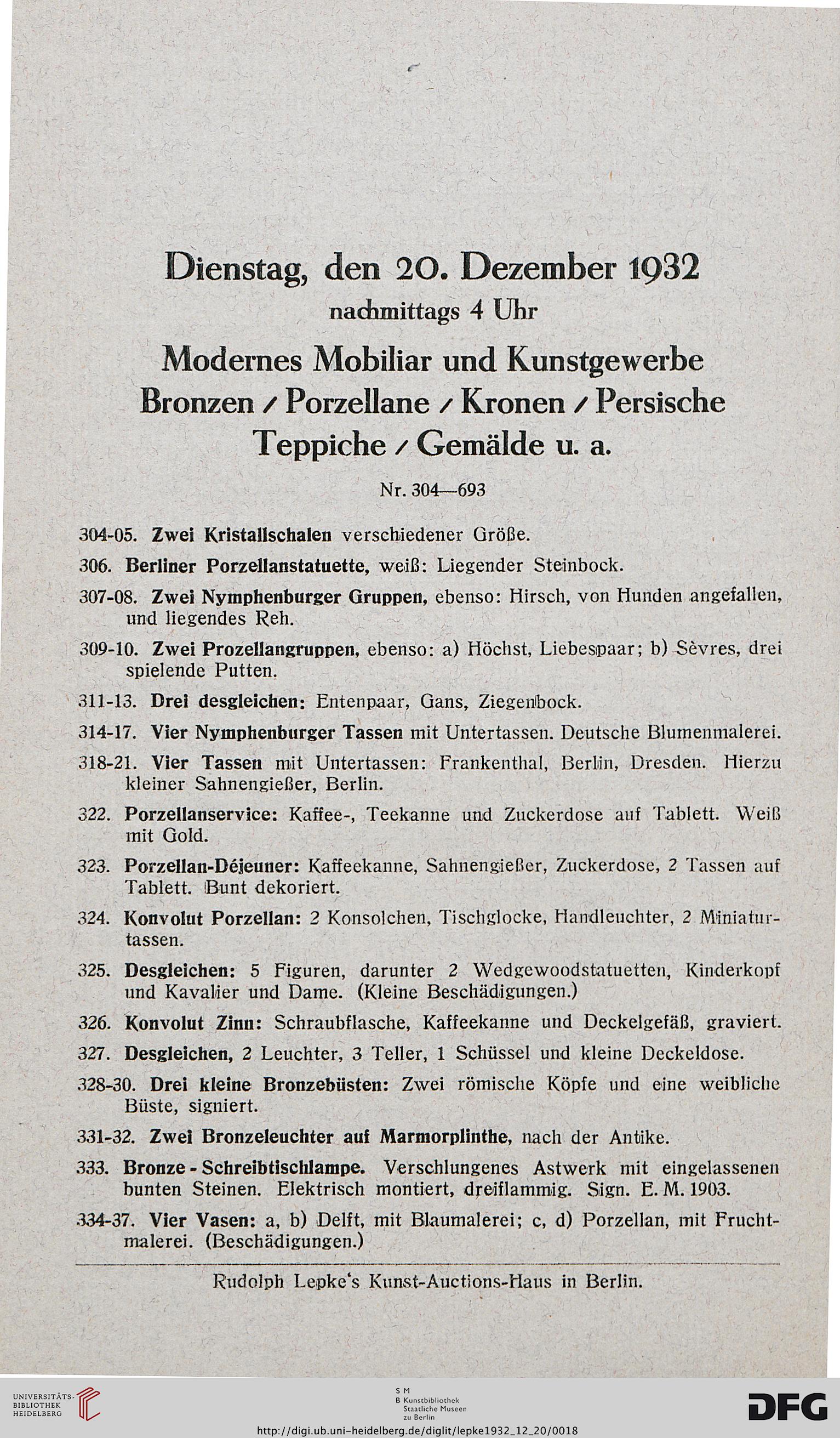 Dienstag, den 20. Dezember 1932
nachmittags 4 Uhr

Modernes Mobiliar und Kunstgewerbe
Bronzen / Porzellane / Kronen / Persische Teppiche / Gemälde u. a.

Nr. 304—693

304-05. Zwei Kristallschalen verschiedener Größe.

306. Berliner Porzellanstatuette, weiß: Liegender Steinbock.

307-08. Zwei Nymphenburger Gruppen, ebenso: Hirsch, von Hunden angefallen, und liegendes Reh.

309-10. Zwei Prozellangruppen, ebenso: a) Höchst, Liebespaar; b) Sèvres, drei spielende Putten.

311-13. Drei desgleichen: Entenpaar, Gans, Ziegenbock.

314-17. Vier Nymphenburger Tassen mit Untertassen. Deutsche Blumenmalerei.

318-21. Vier Tassen mit Untertassen: Frankenthal, Berlin, Dresden. Hierzu kleiner Sahnengießer, Berlin.

322. Porzellanservice: Kaffee-, Teekanne und Zuckerdose auf Tablett. Weiß mit Gold.

323. Porzellan-Déjeuner: Kaffeekanne, Sahnengießer, Zuckerdose, 2 Tassen auf Tablett. Bunt dekoriert.

324. Konvolut Porzellan: 2 Konsolchen, Tischglocke, Handleuchter, 2 Miniaturtassen.

325. Desgleichen: 5 Figuren, darunter 2 Wedgewoodstatuetten, Kinderkopf und Kavalier und Dame. (Kleine Beschädigungen.)

326. Konvolut Zinn: Schraubflasche, Kaffeekanne und Deckelgefäß, graviert.

327. Desgleichen, 2 Leuchter, 3 Teller, 1 Schüssel und kleine Deckeldose.

328-30. Drei kleine Bronzebüsten: Zwei römische Köpfe und eine weibliche Büste, signiert.

331-32. Zwei Bronzeleuchter auf Marmorplinthe, nach der Antike.

333. Bronze - Schreibtischlampe. Verschlungenes Astwerk mit eingelassenen bunten Steinen. Elektrisch montiert, dreiflammig. Sign. E. M. 1903.

334-37. Vier Vasen: a, b) Delft, mit Blaumalerei; c, d) Porzellan, mit Fruchtmalerei. (Beschädigungen.)

Rudolph Lepke's Kunst-Auctions-Haus in Berlin.

UNIVERSITÄTS-BIBLIOTHEK HEIDELBERG

S M B Kunstbibliothek Staatliche Museen zu Berlin

DFG

http://digi.ub.uni-heidelberg.de/diglit/lepke1932_12_20/0018